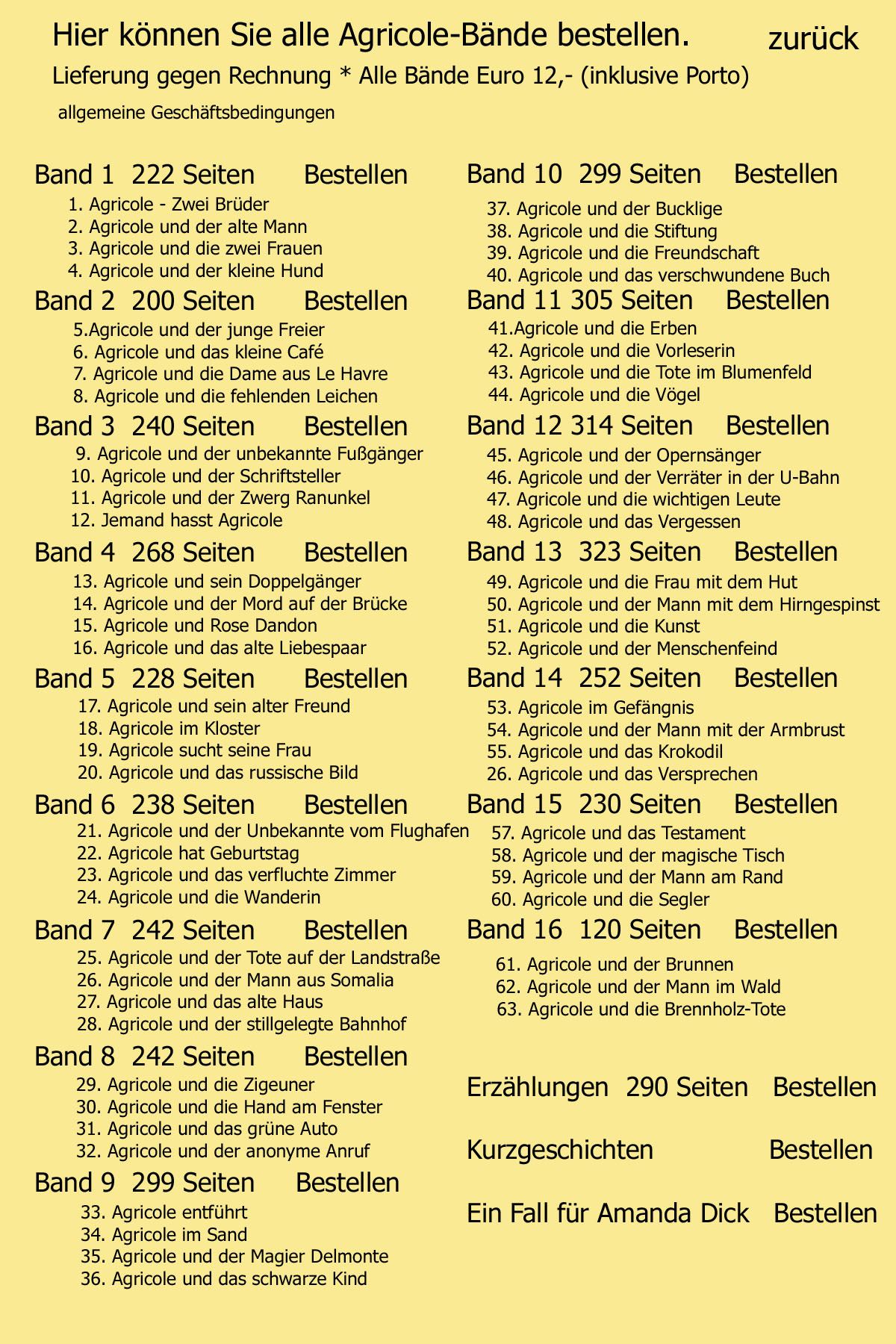 Hier können Sie alle Agricole-Bände bestellen.

zurück

Lieferung gegen Rechnung * Alle Bände Euro 12,- (inklusive Porto)

allgemeine Geschäftsbedingungen

Band 1 222 Seiten Bestellen
1. Agricole - Zwei Brüder
2. Agricole und der alte Mann
3. Agricole und die zwei Frauen
4. Agricole und der kleine Hund

Band 2 200 Seiten Bestellen
5.Agricole und der junge Freier
6. Agricole und das kleine Café
7. Agricole und die Dame aus Le Havre
8. Agricole und die fehlenden Leichen

Band 3 240 Seiten Bestellen
9. Agricole und der unbekannte Fußgänger
10. Agricole und der Schriftsteller
11. Agricole und der Zwerg Ranunkel
12. Jemand hasst Agricole

Band 4 268 Seiten Bestellen
13. Agricole und sein Doppelgänger
14. Agricole und der Mord auf der Brücke
15. Agricole und Rose Dandon
16. Agricole und das alte Liebespaar

Band 5 228 Seiten Bestellen
17. Agricole und sein alter Freund
18. Agricole im Kloster
19. Agricole sucht seine Frau
20. Agricole und das russische Bild

Band 6 238 Seiten Bestellen
21. Agricole und der Unbekannte vom Flughafen
22. Agricole hat Geburtstag
23. Agricole und das verfluchte Zimmer
24. Agricole und die Wanderin

Band 7 242 Seiten Bestellen
25. Agricole und der Tote auf der Landstraße
26. Agricole und der Mann aus Somalia
27. Agricole und das alte Haus
28. Agricole und der stillgelegte Bahnhof

Band 8 242 Seiten Bestellen
29. Agricole und die Zigeuner
30. Agricole und die Hand am Fenster
31. Agricole und das grüne Auto
32. Agricole und der anonyme Anruf

Band 9 299 Seiten Bestellen
33. Agricole entführt
34. Agricole im Sand
35. Agricole und der Magier Delmonte
36. Agricole und das schwarze Kind

Band 10 299 Seiten Bestellen
37. Agricole und der Bucklige
38. Agricole und die Stiftung
39. Agricole und die Freundschaft
40. Agricole und das verschwundene Buch

Band 11 305 Seiten Bestellen
41.Agricole und die Erben
42. Agricole und die Vorleserin
43. Agricole und die Tote im Blumenfeld
44. Agricole und die Vögel

Band 12 314 Seiten Bestellen
45. Agricole und der Opernsänger
46. Agricole und der Verräter in der U-Bahn
47. Agricole und die wichtigen Leute
48. Agricole und das Vergessen

Band 13 323 Seiten Bestellen
49. Agricole und die Frau mit dem Hut
50. Agricole und der Mann mit dem Hirngespinst
51. Agricole und die Kunst
52. Agricole und der Menschenfeind

Band 14 252 Seiten Bestellen
53. Agricole im Gefängnis
54. Agricole und der Mann mit der Armbrust
55. Agricole und das Krokodil
26. Agricole und das Versprechen

Band 15 230 Seiten Bestellen
57. Agricole und das Testament
58. Agricole und der magische Tisch
59. Agricole und der Mann am Rand
60. Agricole und die Segler

Band 16 120 Seiten Bestellen
61. Agricole und der Brunnen
62. Agricole und der Mann im Wald
63. Agricole und die Brennholz-Tote

Erzählungen 290 Seiten Bestellen

Kurzgeschichten Bestellen

Ein Fall für Amanda Dick Bestellen